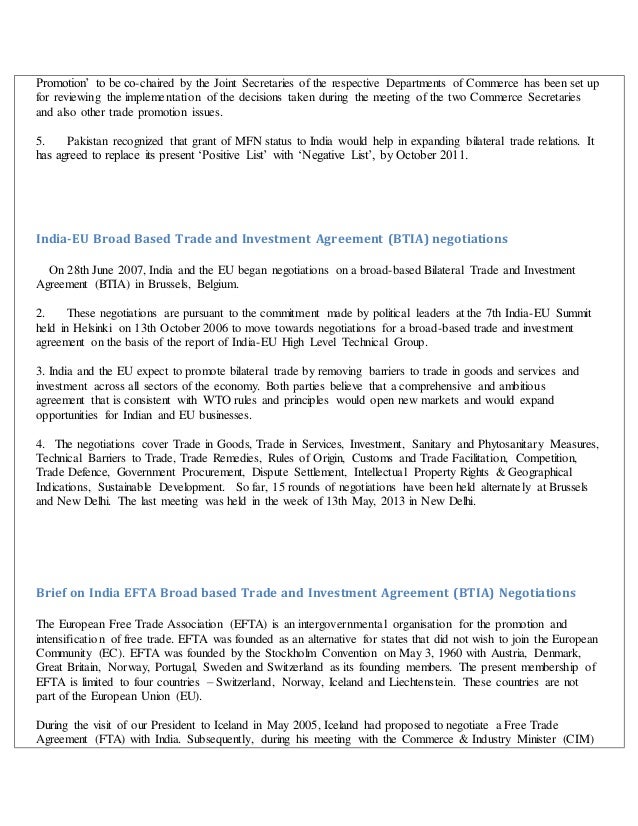 Promotion' to be co-chaired by the Joint Secretaries of the respective Departments of Commerce has been set up for reviewing the implementation of the decisions taken during the meeting of the two Commerce Secretaries and also other trade promotion issues.

5. Pakistan recognized that grant of MFN status to India would help in expanding bilateral trade relations. It has agreed to replace its present 'Positive List' with 'Negative List', by October 2011.

India-EU Broad Based Trade and Investment Agreement (BTIA) negotiations

On 28th June 2007, India and the EU began negotiations on a broad-based Bilateral Trade and Investment Agreement (BTIA) in Brussels, Belgium.

2. These negotiations are pursuant to the commitment made by political leaders at the 7th India-EU Summit held in Helsinki on 13th October 2006 to move towards negotiations for a broad-based trade and investment agreement on the basis of the report of India-EU High Level Technical Group.

3. India and the EU expect to promote bilateral trade by removing barriers to trade in goods and services and investment across all sectors of the economy. Both parties believe that a comprehensive and ambitious agreement that is consistent with WTO rules and principles would open new markets and would expand opportunities for Indian and EU businesses.

4. The negotiations cover Trade in Goods, Trade in Services, Investment, Sanitary and Phytosanitary Measures, Technical Barriers to Trade, Trade Remedies, Rules of Origin, Customs and Trade Facilitation, Competition, Trade Defence, Government Procurement, Dispute Settlement, Intellectual Property Rights & Geographical Indications, Sustainable Development. So far, 15 rounds of negotiations have been held alternately at Brussels and New Delhi. The last meeting was held in the week of 13th May, 2013 in New Delhi.

Brief on India EFTA Broad based Trade and Investment Agreement (BTIA) Negotiations

The European Free Trade Association (EFTA) is an intergovernmental organisation for the promotion and intensification of free trade. EFTA was founded as an alternative for states that did not wish to join the European Community (EC). EFTA was founded by the Stockholm Convention on May 3, 1960 with Austria, Denmark, Great Britain, Norway, Portugal, Sweden and Switzerland as its founding members. The present membership of EFTA is limited to four countries – Switzerland, Norway, Iceland and Liechtenstein. These countries are not part of the European Union (EU).

During the visit of our President to Iceland in May 2005, Iceland had proposed to negotiate a Free Trade Agreement (FTA) with India. Subsequently, during his meeting with the Commerce & Industry Minister (CIM)